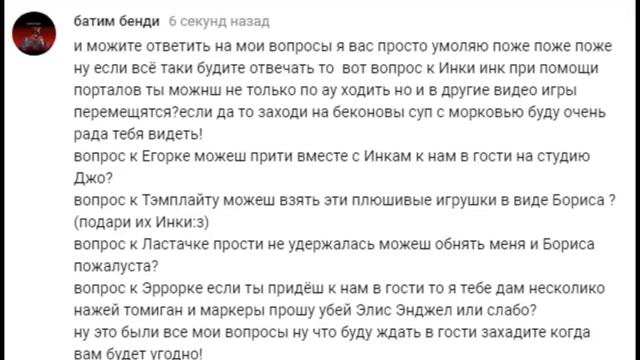 батим бенди 6 секунд назад

и можите ответить на мои вопросы я вас просто умоляю поже поже поже ну если всё таки будите отвечать то вот вопрос к Инки инк при помощи порталов ты можнш не только по ау ходить но и в другие видео игры перемещятся?если да то заходи на беконовы суп с морковью буду очень рада тебя видеть!
вопрос к Егорке можеш прити вместе с Инкам к нам в гости на студию Джо?
вопрос к Тэмплайту можеш взять эти плюшивые игрушки в виде Бориса ? (подари их Инки:з)
вопрос к Ластачке прости не удержалась можеш обнять меня и Бориса пожалуста?
вопрос к Эррорке если ты придёш к нам в гости то я тебе дам несколико нажей томиган и маркеры прошу убей Элис Энджел или слабо?
ну это были все мои вопросы ну что буду ждать в гости захадите когда вам будет угодно!